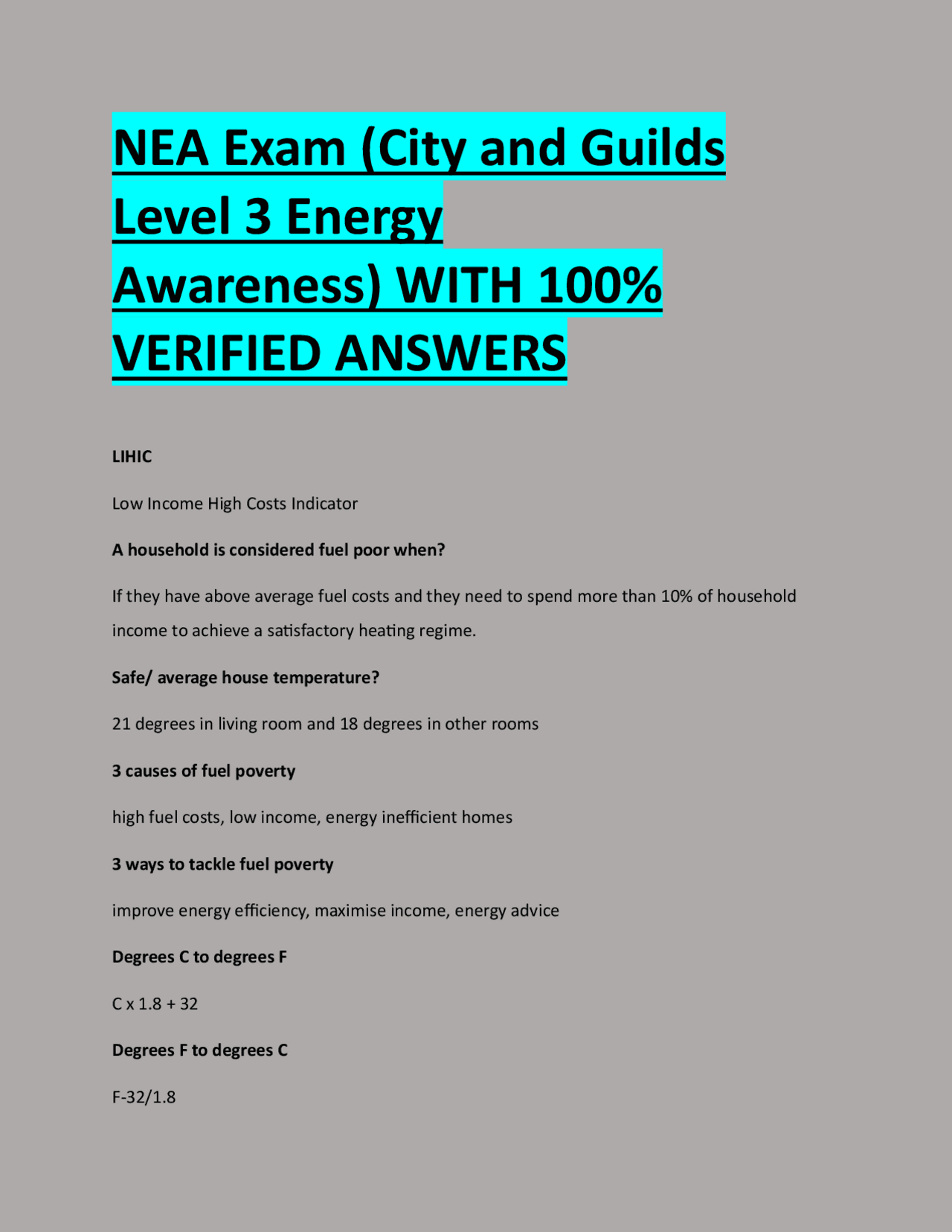 NEA Exam (City and Guilds Level 3 Energy Awareness) WITH 100% VERIFIED ANSWERS

LIHIC

Low Income High Costs Indicator

A household is considered fuel poor when?

If they have above average fuel costs and they need to spend more than 10% of household income to achieve a satisfactory heating regime.

Safe/ average house temperature?

21 degrees in living room and 18 degrees in other rooms

3 causes of fuel poverty

high fuel costs, low income, energy inefficient homes

3 ways to tackle fuel poverty

improve energy efficiency, maximise income, energy advice

Degrees C to degrees F

C x 1.8 + 32

Degrees F to degrees C

F-32/1.8